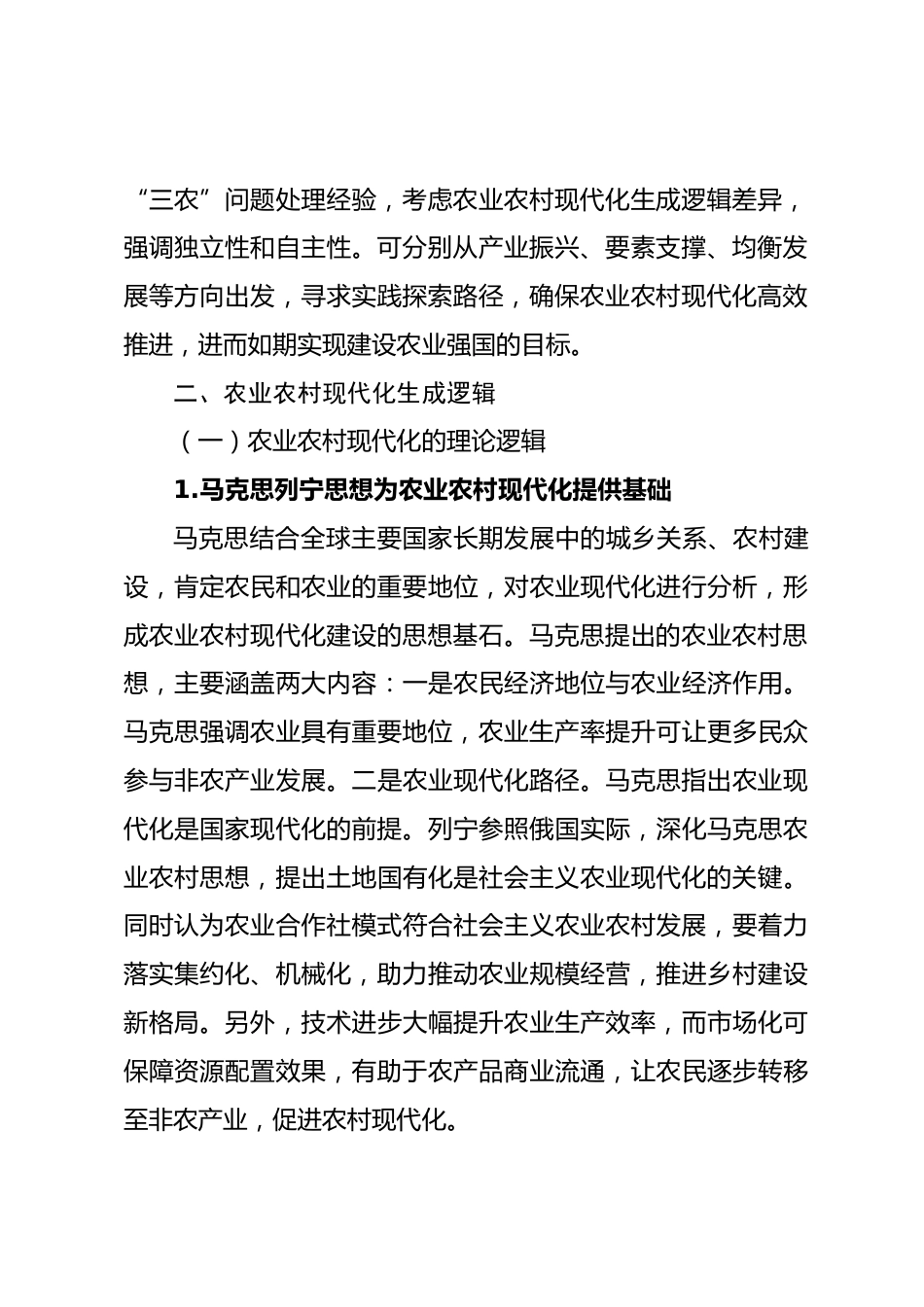 “三农”问题处理经验，考虑农业农村现代化生成逻辑差异，强调独立性和自主性。可分别从产业振兴、要素支撑、均衡发展等方向出发，寻求实践探索路径，确保农业农村现代化高效推进，进而如期实现建设农业强国的目标。

二、农业农村现代化生成逻辑

（一）农业农村现代化的理论逻辑

1.马克思列宁思想为农业农村现代化提供基础

马克思结合全球主要国家长期发展中的城乡关系、农村建设，肯定农民和农业的重要地位，对农业现代化进行分析，形成农业农村现代化建设的思想基石。马克思提出的农业农村思想，主要涵盖两大内容：一是农民经济地位与农业经济作用。马克思强调农业具有重要地位，农业生产率提升可让更多民众参与非农产业发展。二是农业现代化路径。马克思指出农业现代化是国家现代化的前提。列宁参照俄国实际，深化马克思农业农村思想，提出土地国有化是社会主义农业现代化的关键。同时认为农业合作社模式符合社会主义农业农村发展，要着力落实集约化、机械化，助力推动农业规模经营，推进乡村建设新格局。另外，技术进步大幅提升农业生产效率，而市场化可保障资源配置效果，有助于农产品商业流通，让农民逐步转移至非农产业，促进农村现代化。